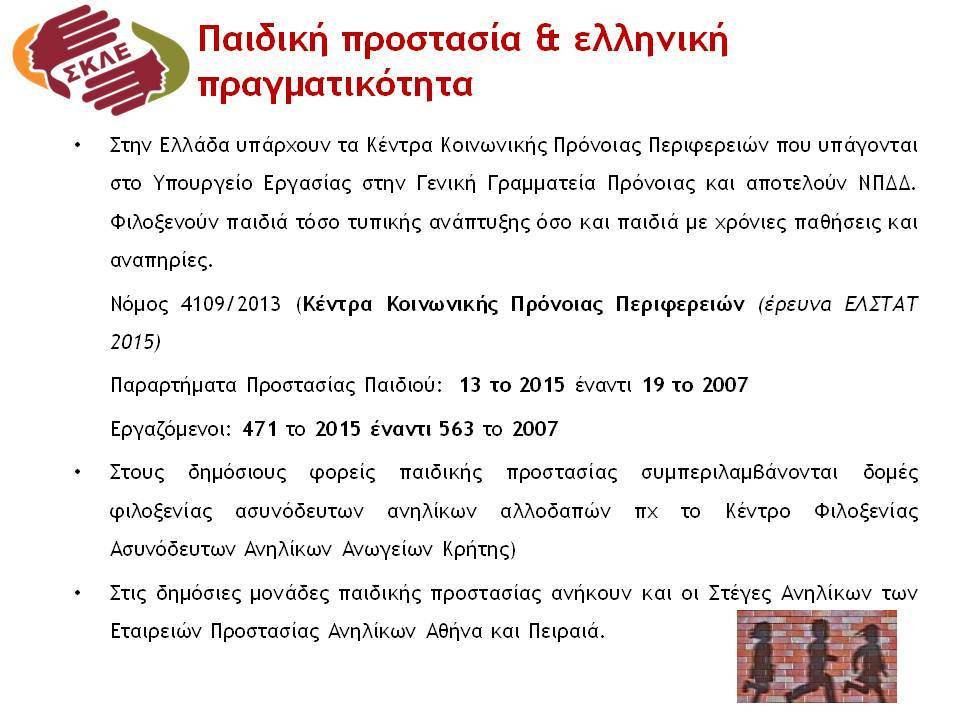 ΣΚΛΕ

Παιδική προστασία & ελληνική πραγματικότητα

• Στην Ελλάδα υπάρχουν τα Κέντρα Κοινωνικής Πρόνοιας Περιφερειών που υπάγονται στο Υπουργείο Εργασίας στην Γενική Γραμματεία Πρόνοιας και αποτελούν ΝΠΔΔ. Φιλοξενούν παιδιά τόσο τυπικής ανάπτυξης όσο και παιδιά με χρόνιες παθήσεις και αναπηρίες.

Νόμος 4109/2013 (Κέντρα Κοινωνικής Πρόνοιας Περιφερειών (έρευνα ΕΛΣΤΑΤ 2015)

Παραρτήματα Προστασίας Παιδιού: 13 το 2015 έναντι 19 το 2007

Εργαζόμενοι: 471 το 2015 έναντι 563 το 2007

• Στους δημόσιους φορείς παιδικής προστασίας συμπεριλαμβάνονται δομές φιλοξενίας ασυνόδευτων ανηλίκων αλλοδαπών πχ το Κέντρο Φιλοξενίας Ασυνόδευτων Ανηλίκων Ανωγείων Κρήτης)

• Στις δημόσιες μονάδες παιδικής προστασίας ανήκουν και οι Στέγες Ανηλίκων των Εταιρειών Προστασίας Ανηλίκων Αθήνα και Πειραιά.